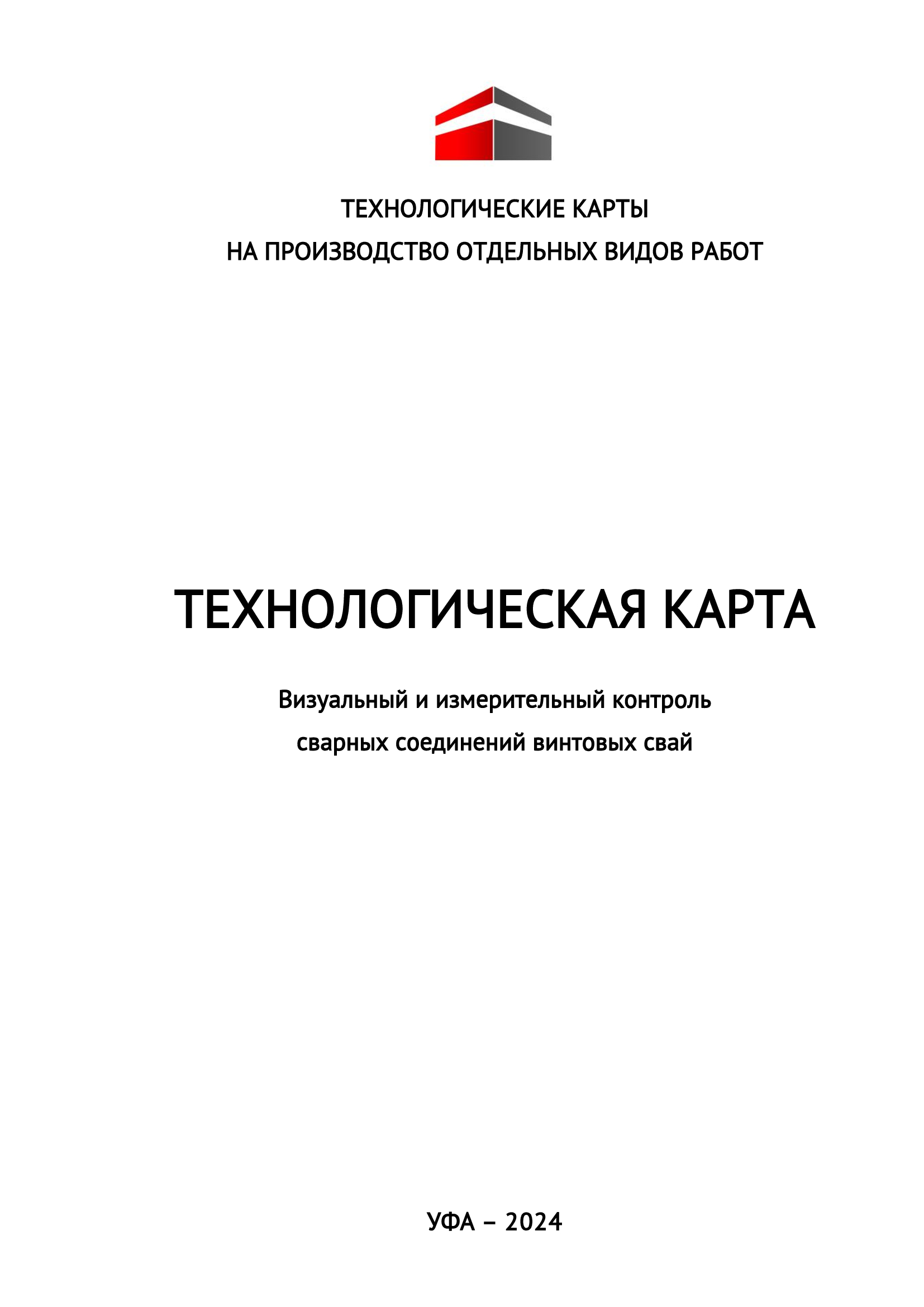 ТЕХНОЛОГИЧЕСКИЕ КАРТЫ
НА ПРОИЗВОДСТВО ОТДЕЛЬНЫХ ВИДОВ РАБОТ

ТЕХНОЛОГИЧЕСКАЯ КАРТА

Визуальный и измерительный контроль
сварных соединений винтовых свай

УФА – 2024